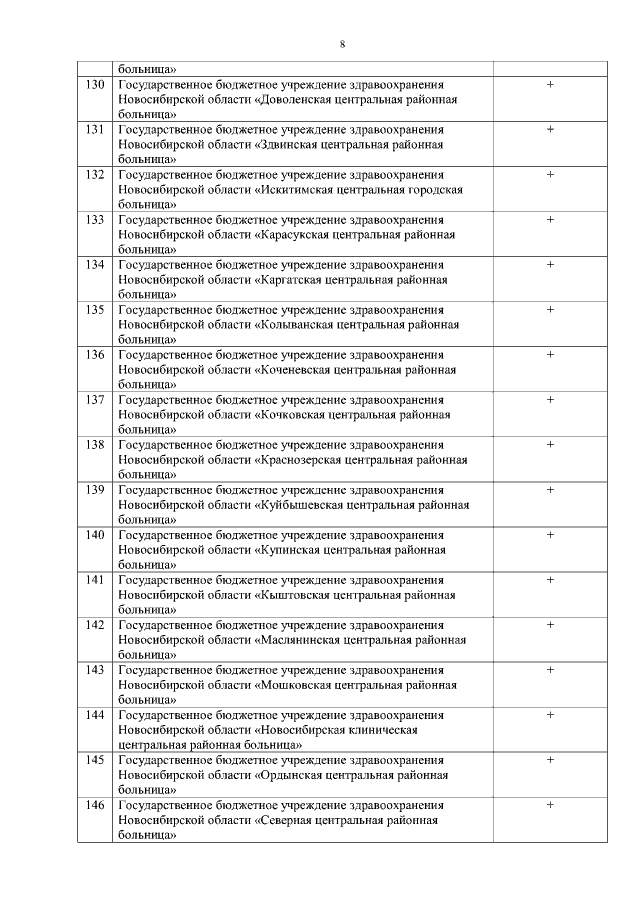 8

|  |  |  |
|---|---|---|
| | больница» | |
| 130 | Государственное бюджетное учреждение здравоохранения Новосибирской области «Доволенская центральная районная больница» | + |
| 131 | Государственное бюджетное учреждение здравоохранения Новосибирской области «Здвинская центральная районная больница» | + |
| 132 | Государственное бюджетное учреждение здравоохранения Новосибирской области «Искитимская центральная городская больница» | + |
| 133 | Государственное бюджетное учреждение здравоохранения Новосибирской области «Карасукская центральная районная больница» | + |
| 134 | Государственное бюджетное учреждение здравоохранения Новосибирской области «Каргатская центральная районная больница» | + |
| 135 | Государственное бюджетное учреждение здравоохранения Новосибирской области «Колыванская центральная районная больница» | + |
| 136 | Государственное бюджетное учреждение здравоохранения Новосибирской области «Коченевская центральная районная больница» | + |
| 137 | Государственное бюджетное учреждение здравоохранения Новосибирской области «Кочковская центральная районная больница» | + |
| 138 | Государственное бюджетное учреждение здравоохранения Новосибирской области «Краснозерская центральная районная больница» | + |
| 139 | Государственное бюджетное учреждение здравоохранения Новосибирской области «Куйбышевская центральная районная больница» | + |
| 140 | Государственное бюджетное учреждение здравоохранения Новосибирской области «Купинская центральная районная больница» | + |
| 141 | Государственное бюджетное учреждение здравоохранения Новосибирской области «Кыштовская центральная районная больница» | + |
| 142 | Государственное бюджетное учреждение здравоохранения Новосибирской области «Маслянинская центральная районная больница» | + |
| 143 | Государственное бюджетное учреждение здравоохранения Новосибирской области «Мошковская центральная районная больница» | + |
| 144 | Государственное бюджетное учреждение здравоохранения Новосибирской области «Новосибирская клиническая центральная районная больница» | + |
| 145 | Государственное бюджетное учреждение здравоохранения Новосибирской области «Ордынская центральная районная больница» | + |
| 146 | Государственное бюджетное учреждение здравоохранения Новосибирской области «Северная центральная районная больница» | + |